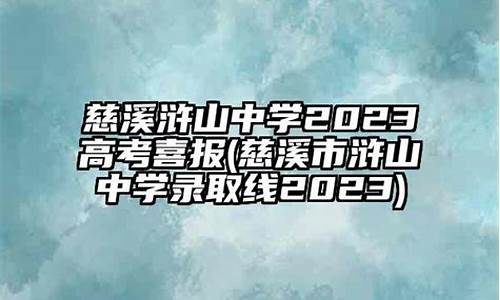 慈溪浒山中学2023高考喜报(慈溪市浒山中学录取线2023)